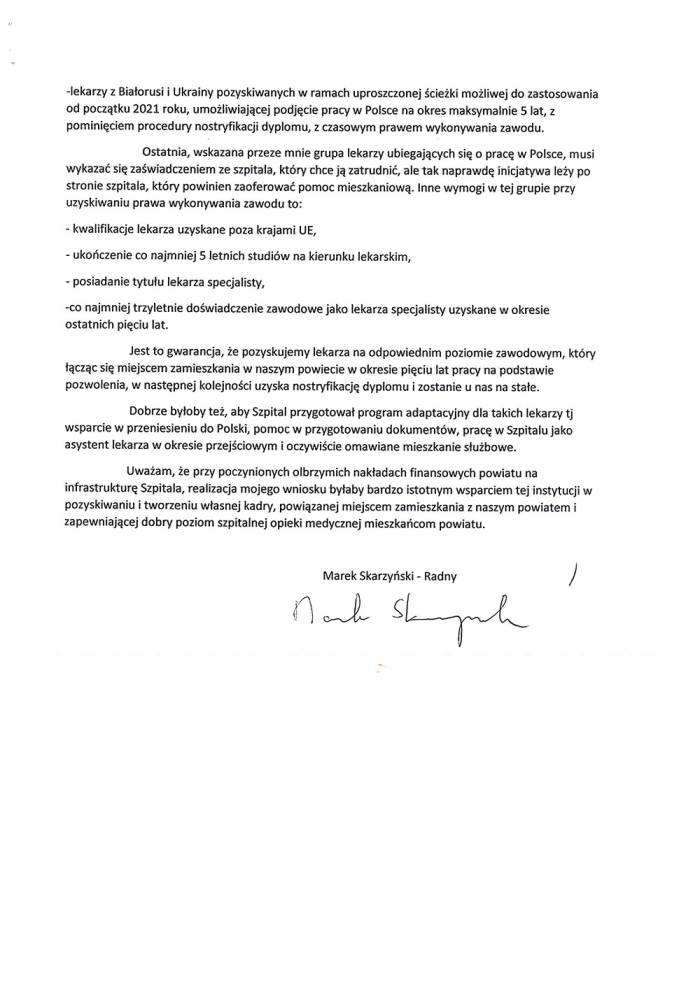 -lekarzy z Białorusi i Ukrainy pozyskiwanych w ramach uproszczonej ścieżki możliwej do zastosowania od początku 2021 roku, umożliwiającej podjęcie pracy w Polsce na okres maksymalnie 5 lat, z pominięciem procedury nostryfikacji dyplomu, z czasowym prawem wykonywania zawodu.

Ostatnia, wskazana przeze mnie grupa lekarzy ubiegających się o pracę w Polsce, musi wykazać się zaświadczeniem ze szpitala, który chce ją zatrudnić, ale tak naprawdę inicjatywa leży po stronie szpitala, który powinien zaoferować pomoc mieszkaniową. Inne wymogi w tej grupie przy uzyskiwaniu prawa wykonywania zawodu to:

- kwalifikacje lekarza uzyskane poza krajami UE,

- ukończenie co najmniej 5 letnich studiów na kierunku lekarskim,

- posiadanie tytułu lekarza specjalisty,

-co najmniej trzyletnie doświadczenie zawodowe jako lekarza specjalisty uzyskane w okresie ostatnich pięciu lat.

Jest to gwarancja, że pozyskujemy lekarza na odpowiednim poziomie zawodowym, który łącząc się miejscem zamieszkania w naszym powiecie w okresie pięciu lat pracy na podstawie pozwolenia, w następnej kolejności uzyska nostryfikację dyplomu i zostanie u nas na stałe.

Dobrze byłoby też, aby Szpital przygotował program adaptacyjny dla takich lekarzy tj wsparcie w przeniesieniu do Polski, pomoc w przygotowaniu dokumentów, pracę w Szpitalu jako asystent lekarza w okresie przejściowym i oczywiście omawiane mieszkanie służbowe.

Uważam, że przy poczynionych olbrzymich nakładach finansowych powiatu na infrastrukturę Szpitala, realizacja mojego wniosku byłaby bardzo istotnym wsparciem tej instytucji w pozyskiwaniu i tworzeniu własnej kadry, powiązanej miejscem zamieszkania z naszym powiatem i zapewniającej dobry poziom szpitalnej opieki medycznej mieszkańcom powiatu.

Marek Skarzyński - Radny

Marek Skarzyński